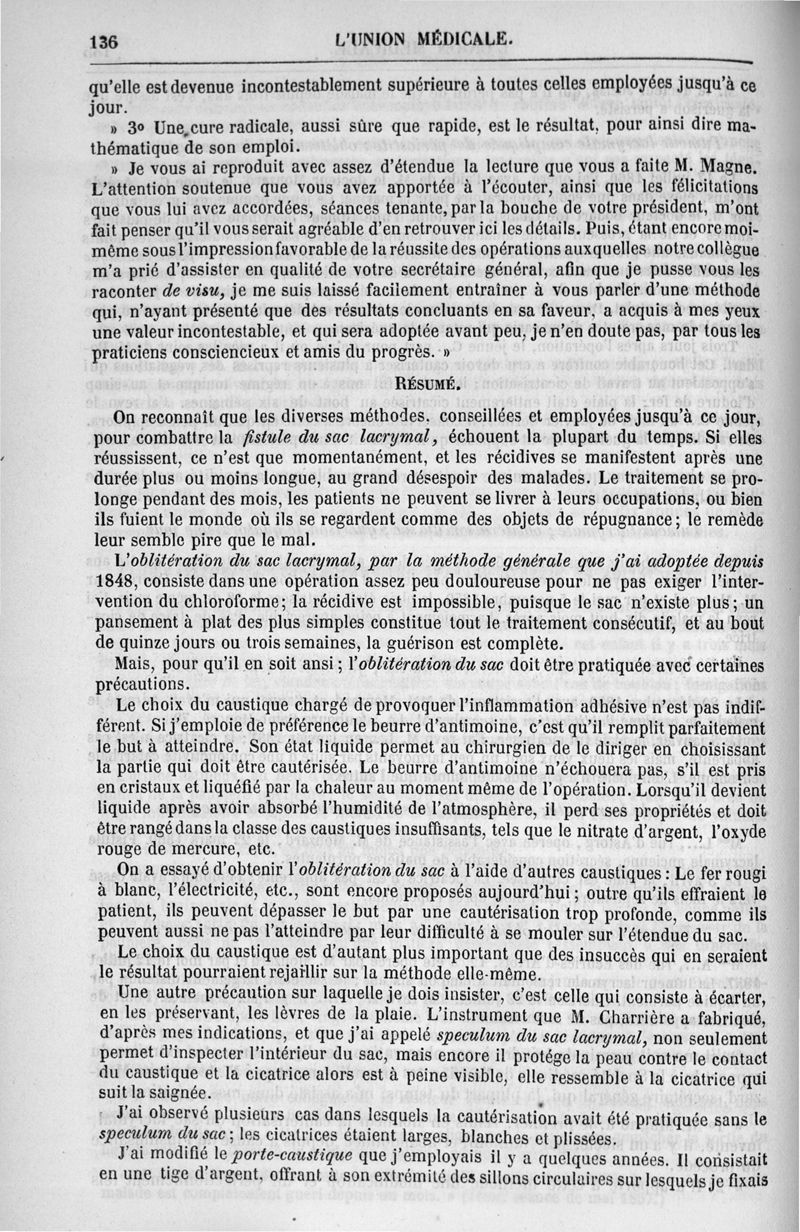 136 L'UNION MÉDICALE.

qu'elle est devenue incontestablement supérieure à toutes celles employées jusqu'à ce jour.

» 3° Une cure radicale, aussi sûre que rapide, est le résultat, pour ainsi dire mathématique de son emploi.

» Je vous ai reproduit avec assez d'étendue la lecture que vous a faite M. Magne. L'attention soutenue que vous avez apportée à l'écouter, ainsi que les félicitations que vous lui avez accordées, séances tenante, par la bouche de votre président, m'ont fait penser qu'il vous serait agréable d'en retrouver ici les détails. Puis, étant encore moi-même sous l'impression favorable de la réussite des opérations auxquelles notre collègue m'a prié d'assister en qualité de votre secrétaire général, afin que je pusse vous les raconter de visu, je me suis laissé facilement entraîner à vous parler d'une méthode qui, n'ayant présenté que des résultats concluants en sa faveur, a acquis à mes yeux une valeur incontestable, et qui sera adoptée avant peu, je n'en doute pas, par tous les praticiens consciencieux et amis du progrès. »

RÉSUMÉ.

On reconnaît que les diverses méthodes, conseillées et employées jusqu'à ce jour, pour combattre la fistule du sac lacrymal, échouent la plupart du temps. Si elles réussissent, ce n'est que momentanément, et les récidives se manifestent après une durée plus ou moins longue, au grand désespoir des malades. Le traitement se prolonge pendant des mois, les patients ne peuvent se livrer à leurs occupations, ou bien ils fuient le monde où ils se regardent comme des objets de répugnance; le remède leur semble pire que le mal.

L'oblitération du sac lacrymal, par la méthode générale que j'ai adoptée depuis 1848, consiste dans une opération assez peu douloureuse pour ne pas exiger l'intervention du chloroforme; la récidive est impossible, puisque le sac n'existe plus; un pansement à plat des plus simples constitue tout le traitement consécutif, et au bout de quinze jours ou trois semaines, la guérison est complète.

Mais, pour qu'il en soit ansi; l'oblitération du sac doit être pratiquée avec certaines précautions.

Le choix du caustique chargé de provoquer l'inflammation adhésive n'est pas indifférent. Si j'emploie de préférence le beurre d'antimoine, c'est qu'il remplit parfaitement le but à atteindre. Son état liquide permet au chirurgien de le diriger en choisissant la partie qui doit être cautérisée. Le beurre d'antimoine n'échouera pas, s'il est pris en cristaux et liquéfié par la chaleur au moment même de l'opération. Lorsqu'il devient liquide après avoir absorbé l'humidité de l'atmosphère, il perd ses propriétés et doit être rangé dans la classe des caustiques insuffisants, tels que le nitrate d'argent, l'oxyde rouge de mercure, etc.

On a essayé d'obtenir l'oblitération du sac à l'aide d'autres caustiques: Le fer rougi à blanc, l'électricité, etc., sont encore proposés aujourd'hui; outre qu'ils effraient le patient, ils peuvent dépasser le but par une cautérisation trop profonde, comme ils peuvent aussi ne pas l'atteindre par leur difficulté à se mouler sur l'étendue du sac.

Le choix du caustique est d'autant plus important que des insuccès qui en seraient le résultat pourraient rejaillir sur la méthode elle-même.

Une autre précaution sur laquelle je dois insister, c'est celle qui consiste à écarter, en les préservant, les lèvres de la plaie. L'instrument que M. Charrière a fabriqué, d'après mes indications, et que j'ai appelé speculum du sac lacrymal, non seulement permet d'inspecter l'intérieur du sac, mais encore il protège la peau contre le contact du caustique et la cicatrice alors est à peine visible, elle ressemble à la cicatrice qui suit la saignée.

J'ai observé plusieurs cas dans lesquels la cautérisation avait été pratiquée sans le speculum du sac; les cicatrices étaient larges, blanches et plissées.

J'ai modifié le porte-caustique que j'employais il y a quelques années. Il consistait en une tige d'argent, offrant à son extrémité des sillons circulaires sur lesquels je fixais